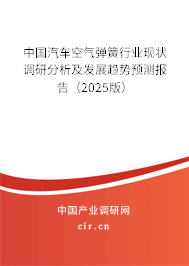 中国汽车空气弹簧行业现状调研分析及发展趋势预测报告（2025版）

中国产业调研网
cir.cn